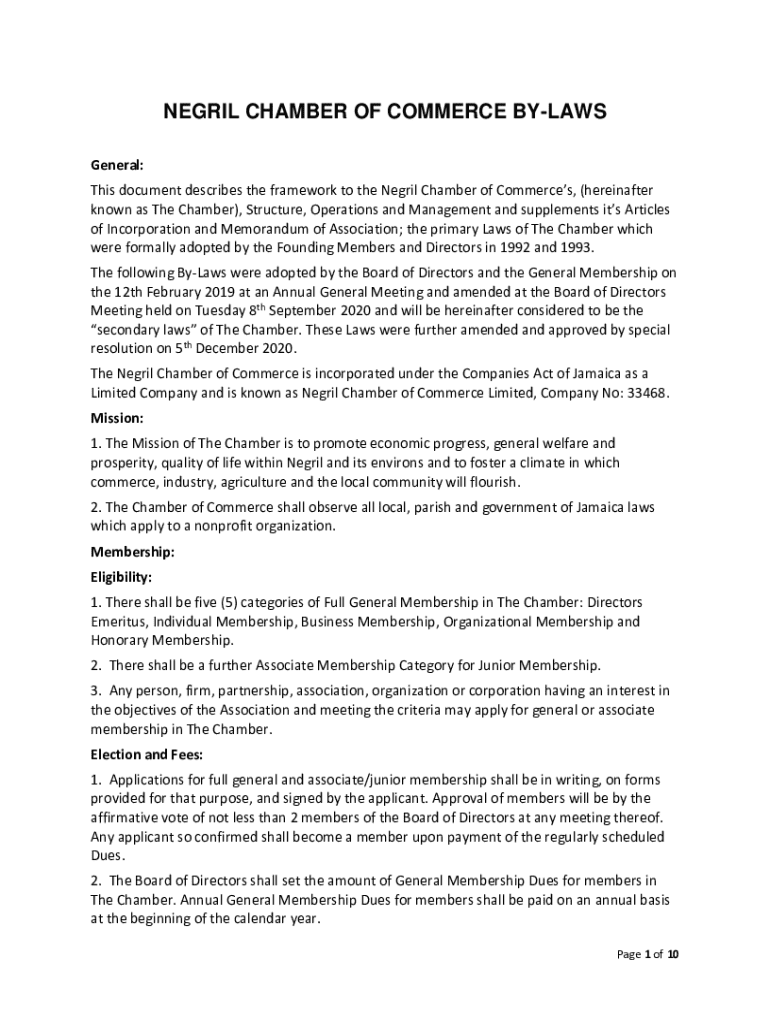 NEGRIL CHAMBER OF COMMERCE BY-LAWS

General:

This document describes the framework to the Negril Chamber of Commerce's, (hereinafter known as The Chamber), Structure, Operations and Management and supplements it's Articles of Incorporation and Memorandum of Association; the primary Laws of The Chamber which were formally adopted by the Founding Members and Directors in 1992 and 1993.

The following By-Laws were adopted by the Board of Directors and the General Membership on the 12th February 2019 at an Annual General Meeting and amended at the Board of Directors Meeting held on Tuesday 8$^{th}$ September 2020 and will be hereinafter considered to be the "secondary laws" of The Chamber. These Laws were further amended and approved by special resolution on 5$^{th}$ December 2020.

The Negril Chamber of Commerce is incorporated under the Companies Act of Jamaica as a Limited Company and is known as Negril Chamber of Commerce Limited, Company No: 33468.

Mission:

1. The Mission of The Chamber is to promote economic progress, general welfare and prosperity, quality of life within Negril and its environs and to foster a climate in which commerce, industry, agriculture and the local community will flourish.

2. The Chamber of Commerce shall observe all local, parish and government of Jamaica laws which apply to a nonprofit organization.

Membership:

Eligibility:

1. There shall be five (5) categories of Full General Membership in The Chamber: Directors Emeritus, Individual Membership, Business Membership, Organizational Membership and Honorary Membership.

2. There shall be a further Associate Membership Category for Junior Membership.

3. Any person, firm, partnership, association, organization or corporation having an interest in the objectives of the Association and meeting the criteria may apply for general or associate membership in The Chamber.

Election and Fees:

1. Applications for full general and associate/junior membership shall be in writing, on forms provided for that purpose, and signed by the applicant. Approval of members will be by the affirmative vote of not less than 2 members of the Board of Directors at any meeting thereof. Any applicant so confirmed shall become a member upon payment of the regularly scheduled Dues.

2. The Board of Directors shall set the amount of General Membership Dues for members in The Chamber. Annual General Membership Dues for members shall be paid on an annual basis at the beginning of the calendar year.

Page 1 of 10